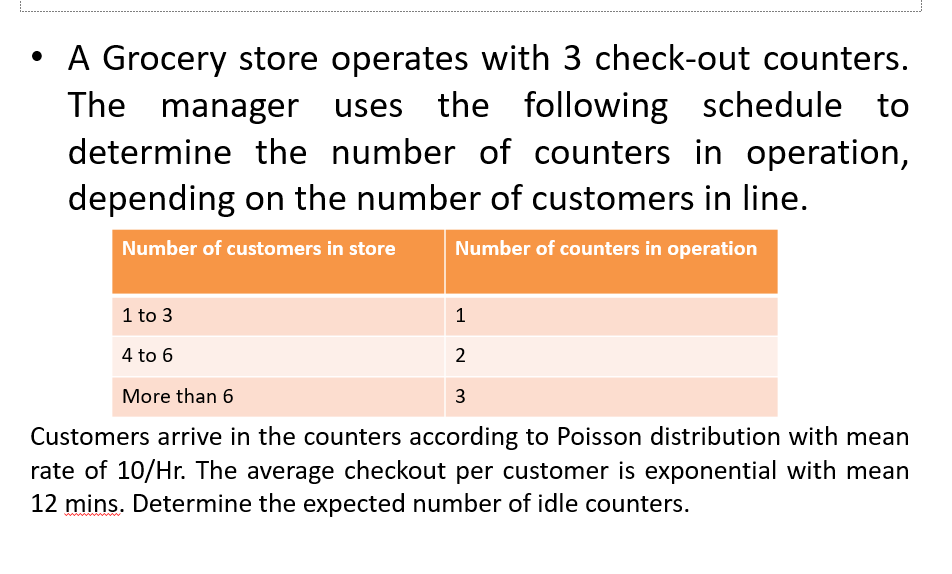 • A Grocery store operates with 3 check-out counters. The manager uses the following schedule to determine the number of counters in operation, depending on the number of customers in line.

| Number of customers in store | Number of counters in operation |
|---|---|
| 1 to 3 | 1 |
| 4 to 6 | 2 |
| More than 6 | 3 |

Customers arrive in the counters according to Poisson distribution with mean rate of 10/Hr. The average checkout per customer is exponential with mean 12 mins. Determine the expected number of idle counters.